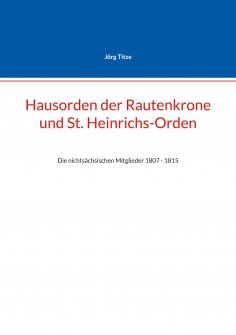 Jörg Titze

Hausorden der Rautenkrone und St. Heinrichs-Orden

Die nichtsächsischen Mitglieder 1807 - 1815